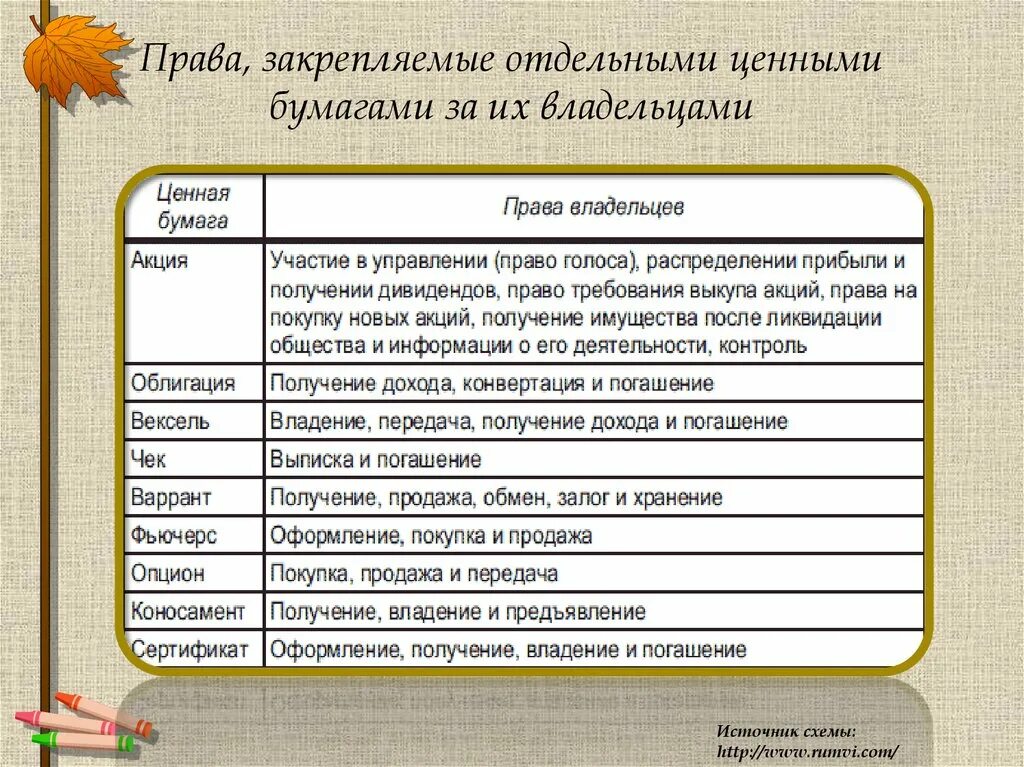 Права, закрепляемые отдельными ценными бумагами за их владельцами

| Ценная бумага | Права владельцев |
|---|---|
| Акция | Участие в управлении (право голоса), распределении прибыли и получении дивидендов, право требования выкупа акций, права на покупку новых акций, получение имущества после ликвидации общества и информации о его деятельности, контроль |
| Облигация | Получение дохода, конвертация и погашение |
| Вексель | Владение, передача, получение дохода и погашение |
| Чек | Выписка и погашение |
| Варрант | Получение, продажа, обмен, залог и хранение |
| Фьючерс | Оформление, покупка и продажа |
| Опцион | Покупка, продажа и передача |
| Коносамент | Получение, владение и предъявление |
| Сертификат | Оформление, получение, владение и погашение |

Источник схемы:
http://www.rumvi.com/